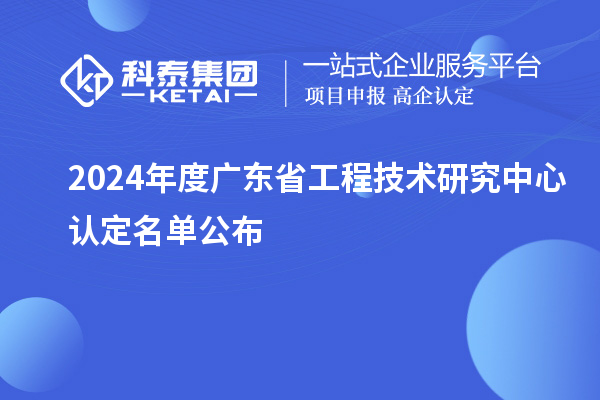 科泰集团
KETAI

一站式企业服务平台
项目申报 高企认定

2024年度广东省工程技术研究中心认定名单公布